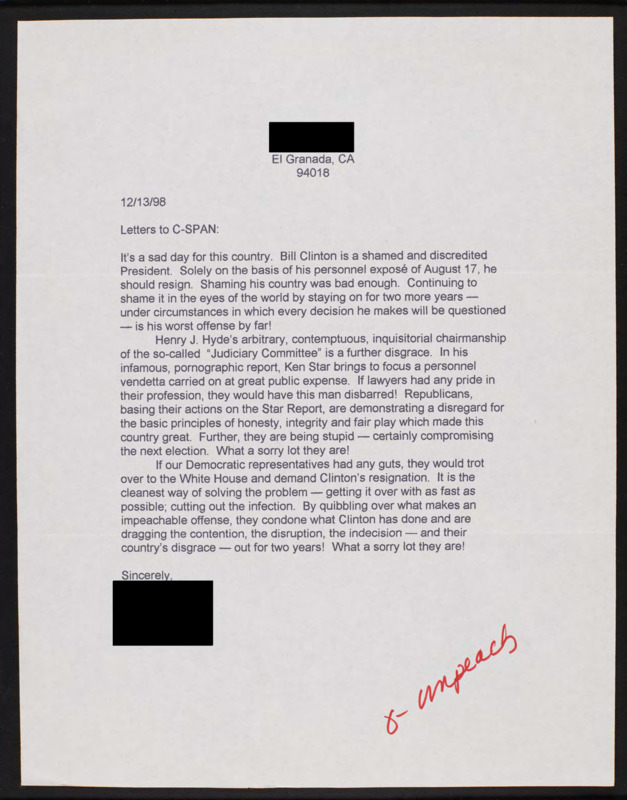 El Granada, CA
94018

12/13/98

Letters to C-SPAN:

It's a sad day for this country. Bill Clinton is a shamed and discredited President. Solely on the basis of his personnel exposé of August 17, he should resign. Shaming his country was bad enough. Continuing to shame it in the eyes of the world by staying on for two more years — under circumstances in which every decision he makes will be questioned — is his worst offense by far!

Henry J. Hyde's arbitrary, contemptuous, inquisitorial chairmanship of the so-called "Judiciary Committee" is a further disgrace. In his infamous, pornographic report, Ken Star brings to focus a personnel vendetta carried on at great public expense. If lawyers had any pride in their profession, they would have this man disbarred! Republicans, basing their actions on the Star Report, are demonstrating a disregard for the basic principles of honesty, integrity and fair play which made this country great. Further, they are being stupid — certainly compromising the next election. What a sorry lot they are!

If our Democratic representatives had any guts, they would trot over to the White House and demand Clinton's resignation. It is the cleanest way of solving the problem — getting it over with as fast as possible; cutting out the infection. By quibbling over what makes an impeachable offense, they condone what Clinton has done and are dragging the contention, the disruption, the indecision — and their country's disgrace — out for two years! What a sorry lot they are!

Sincerely,

8- impeach